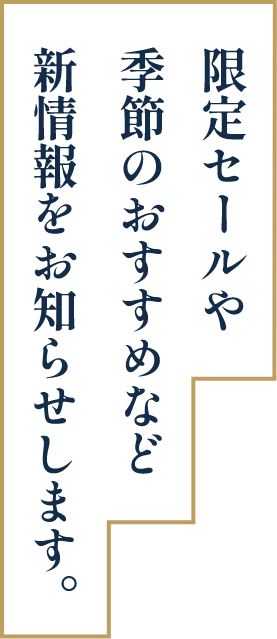 限定セールや
季節のおすすめなど
新情報をお知らせします。